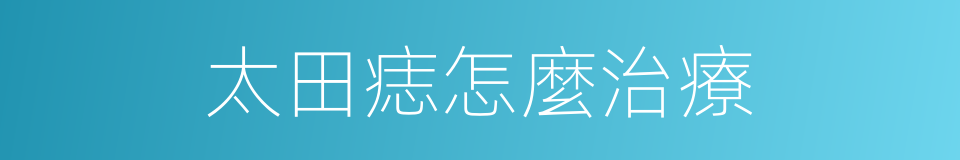 太田痣怎麼治療